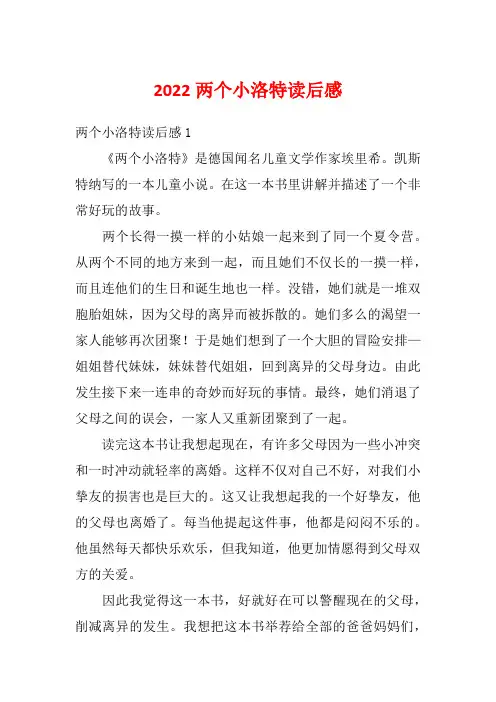 2022 两个小洛特读后感

两个小洛特读后感 1

《两个小洛特》是德国闻名儿童文学作家埃里希。凯斯特纳写的一本儿童小说。在这一本书里讲解并描述了一个非常好玩的故事。

两个长得一摸一样的小姑娘一起来到了同一个夏令营。从两个不同的地方来到一起，而且她们不仅长的一摸一样，而且连他们的生日和诞生地也一样。没错，她们就是一堆双胞胎姐妹，因为父母的离异而被拆散的。她们多么的渴望一家人能够再次团聚！于是她们想到了一个大胆的冒险安排—姐姐替代妹妹，妹妹替代姐姐，回到离异的父母身边。由此发生接下来一连串的奇妙而好玩的事情。最终，她们消退了父母之间的误会，一家人又重新团聚到了一起。

读完这本书让我想起现在，有许多父母因为一些小冲突和一时冲动就轻率的离婚。这样不仅对自己不好，对我们小挚友的损害也是巨大的。这又让我想起我的一个好挚友，他的父母也离婚了。每当他提起这件事，他都是闷闷不乐的。他虽然每天都快乐欢乐，但我知道，他更加情愿得到父母双方的关爱。

因此我觉得这一本书，好就好在可以警醒现在的父母，削减离异的发生。我想把这本书举荐给全部的爸爸妈妈们，